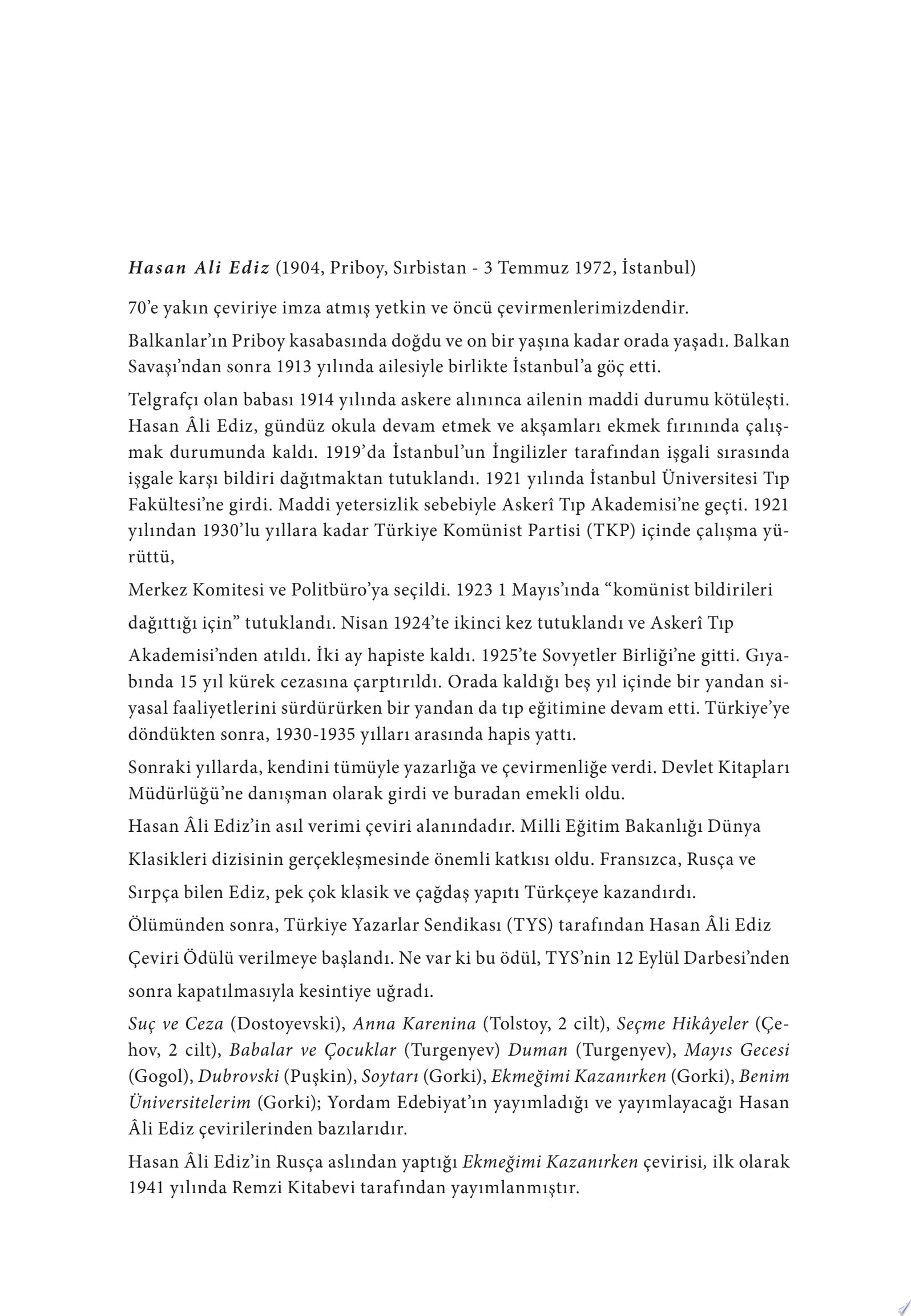 Hasan Ali Ediz (1904, Priboy, Sırbistan - 3 Temmuz 1972, İstanbul)

70'e yakın çeviriye imza atmış yetkin ve öncü çevirmenlerimizdendir.

Balkanlar'ın Priboy kasabasında doğdu ve on bir yaşına kadar orada yaşadı. Balkan Savaşı'ndan sonra 1913 yılında ailesiyle birlikte İstanbul'a göç etti.

Telgrafçı olan babası 1914 yılında askere alınınca ailenin maddi durumu kötüleşti. Hasan Âli Ediz, gündüz okula devam etmek ve akşamları ekmek fırınında çalışmak durumunda kaldı. 1919'da İstanbul'un İngilizler tarafından işgali sırasında işgale karşı bildiri dağıtmaktan tutuklandı. 1921 yılında İstanbul Üniversitesi Tıp Fakültesi'ne girdi. Maddi yetersizlik sebebiyle Askerî Tıp Akademisi'ne geçti. 1921 yılından 1930'lu yıllara kadar Türkiye Komünist Partisi (TKP) içinde çalışma yürüttü,

Merkez Komitesi ve Politbüro'ya seçildi. 1923 1 Mayıs'ında "komünist bildirileri dağıttığı için" tutuklandı. Nisan 1924'te ikinci kez tutuklandı ve Askerî Tıp Akademisi'nden atıldı. İki ay hapiste kaldı. 1925'te Sovyetler Birliği'ne gitti. Gıyabında 15 yıl kürek cezasına çarptırıldı. Orada kaldığı beş yıl içinde bir yandan siyasal faaliyetlerini sürdürürken bir yandan da tıp eğitimine devam etti. Türkiye'ye döndükten sonra, 1930-1935 yılları arasında hapis yattı.

Sonraki yıllarda, kendini tümüyle yazarlığa ve çevirmenliğe verdi. Devlet Kitapları Müdürlüğü'ne danışman olarak girdi ve buradan emekli oldu.

Hasan Âli Ediz'in asıl verimi çeviri alanındadır. Milli Eğitim Bakanlığı Dünya Klasikleri dizisinin gerçekleşmesinde önemli katkısı oldu. Fransızca, Rusça ve Sırpça bilen Ediz, pek çok klasik ve çağdaş yapıtı Türkçeye kazandırdı.

Ölümünden sonra, Türkiye Yazarlar Sendikası (TYS) tarafından Hasan Âli Ediz Çeviri Ödülü verilmeye başlandı. Ne var ki bu ödül, TYS'nin 12 Eylül Darbesi'nden sonra kapatılmasıyla kesintiye uğradı.

Suç ve Ceza (Dostoyevski), Anna Karenina (Tolstoy, 2 cilt), Seçme Hikâyeler (Çehov, 2 cilt), Babalar ve Çocuklar (Turgenyev) Duman (Turgenyev), Mayıs Gecesi (Gogol), Dubrovski (Puşkin), Soytarı (Gorki), Ekmeğimi Kazanırken (Gorki), Benim Üniversitelerim (Gorki); Yordam Edebiyat'ın yayımladığı ve yayımlayacağı Hasan Âli Ediz çevirilerinden bazılarıdır.

Hasan Âli Ediz'in Rusça aslından yaptığı Ekmeğimi Kazanırken çevirisi, ilk olarak 1941 yılında Remzi Kitabevi tarafından yayımlanmıştır.